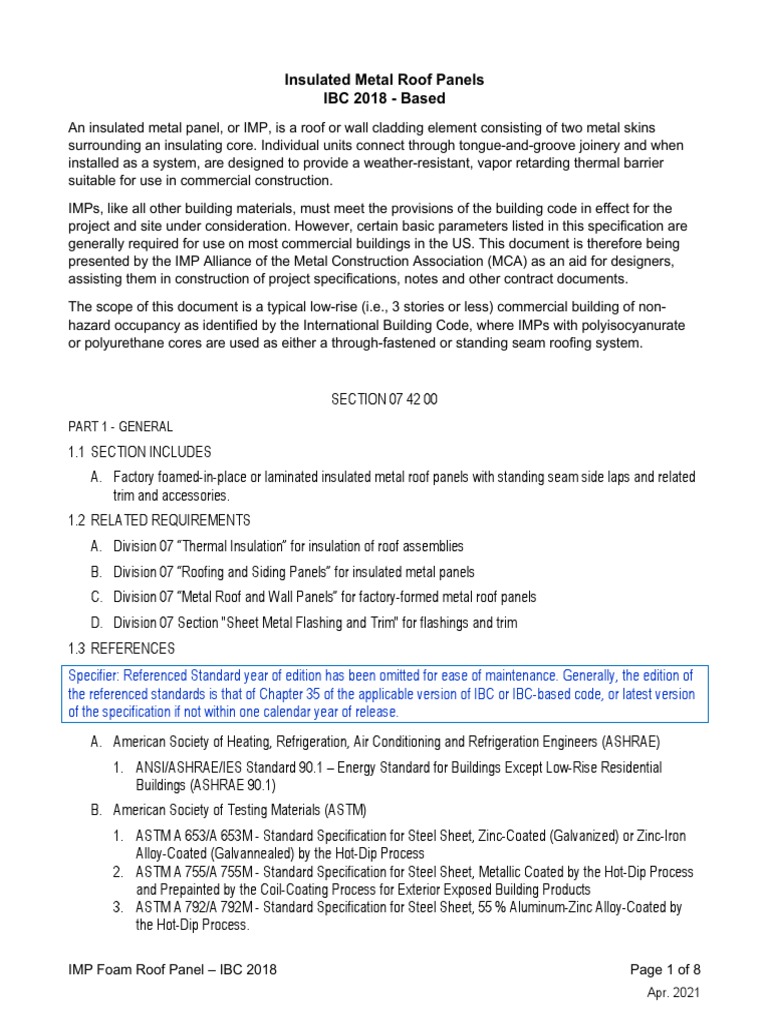 Insulated Metal Roof Panels
IBC 2018 - Based

An insulated metal panel, or IMP, is a roof or wall cladding element consisting of two metal skins surrounding an insulating core. Individual units connect through tongue-and-groove joinery and when installed as a system, are designed to provide a weather-resistant, vapor retarding thermal barrier suitable for use in commercial construction.

IMPs, like all other building materials, must meet the provisions of the building code in effect for the project and site under consideration. However, certain basic parameters listed in this specification are generally required for use on most commercial buildings in the US. This document is therefore being presented by the IMP Alliance of the Metal Construction Association (MCA) as an aid for designers, assisting them in construction of project specifications, notes and other contract documents.

The scope of this document is a typical low-rise (i.e., 3 stories or less) commercial building of non-hazard occupancy as identified by the International Building Code, where IMPs with polyisocyanurate or polyurethane cores are used as either a through-fastened or standing seam roofing system.

SECTION 07 42 00

PART 1 - GENERAL

1.1 SECTION INCLUDES

A. Factory foamed-in-place or laminated insulated metal roof panels with standing seam side laps and related trim and accessories.

1.2 RELATED REQUIREMENTS

A. Division 07 "Thermal Insulation" for insulation of roof assemblies

B. Division 07 "Roofing and Siding Panels" for insulated metal panels

C. Division 07 "Metal Roof and Wall Panels" for factory-formed metal roof panels

D. Division 07 Section "Sheet Metal Flashing and Trim" for flashings and trim

1.3 REFERENCES

Specifier: Referenced Standard year of edition has been omitted for ease of maintenance. Generally, the edition of the referenced standards is that of Chapter 35 of the applicable version of IBC or IBC-based code, or latest version of the specification if not within one calendar year of release.

A. American Society of Heating, Refrigeration, Air Conditioning and Refrigeration Engineers (ASHRAE)

1. ANSI/ASHRAE/IES Standard 90.1 – Energy Standard for Buildings Except Low-Rise Residential Buildings (ASHRAE 90.1)

B. American Society of Testing Materials (ASTM)

1. ASTM A 653/A 653M - Standard Specification for Steel Sheet, Zinc-Coated (Galvanized) or Zinc-Iron Alloy-Coated (Galvannealed) by the Hot-Dip Process
2. ASTM A 755/A 755M - Standard Specification for Steel Sheet, Metallic Coated by the Hot-Dip Process and Prepainted by the Coil-Coating Process for Exterior Exposed Building Products
3. ASTM A 792/A 792M - Standard Specification for Steel Sheet, 55 % Aluminum-Zinc Alloy-Coated by the Hot-Dip Process.

IMP Foam Roof Panel – IBC 2018

Page 1 of 8

Apr. 2021